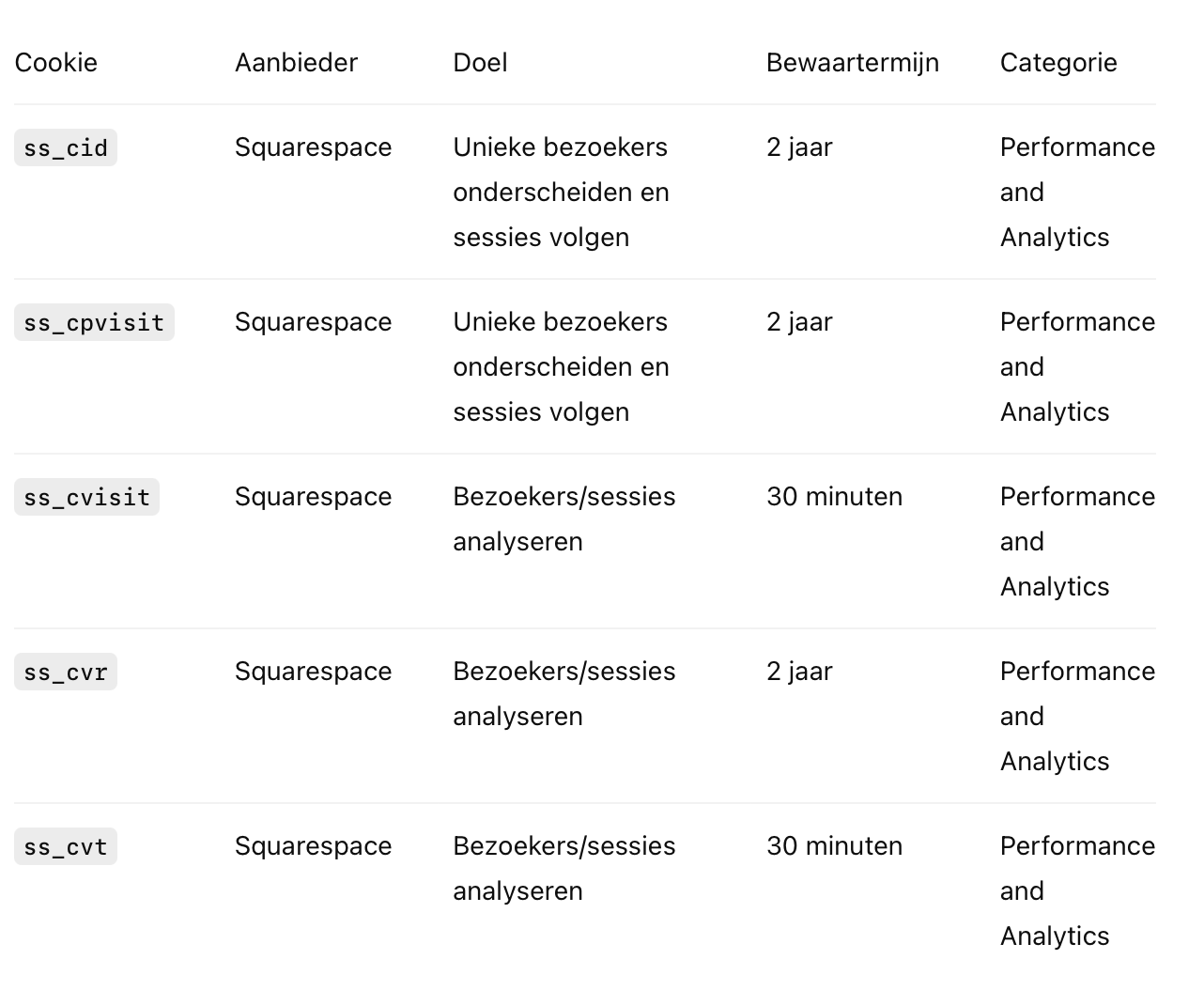 | Cookie | Aanbieder | Doel | Bewaartermijn | Categorie |
|---|---|---|---|---|
| ss_cid | Squarespace | Unieke bezoekers onderscheiden en sessies volgen | 2 jaar | Performance and Analytics |
| ss_cpvisit | Squarespace | Unieke bezoekers onderscheiden en sessies volgen | 2 jaar | Performance and Analytics |
| ss_cvisit | Squarespace | Bezoekers/sessies analyseren | 30 minuten | Performance and Analytics |
| ss_cvr | Squarespace | Bezoekers/sessies analyseren | 2 jaar | Performance and Analytics |
| ss_cvt | Squarespace | Bezoekers/sessies analyseren | 30 minuten | Performance and Analytics |